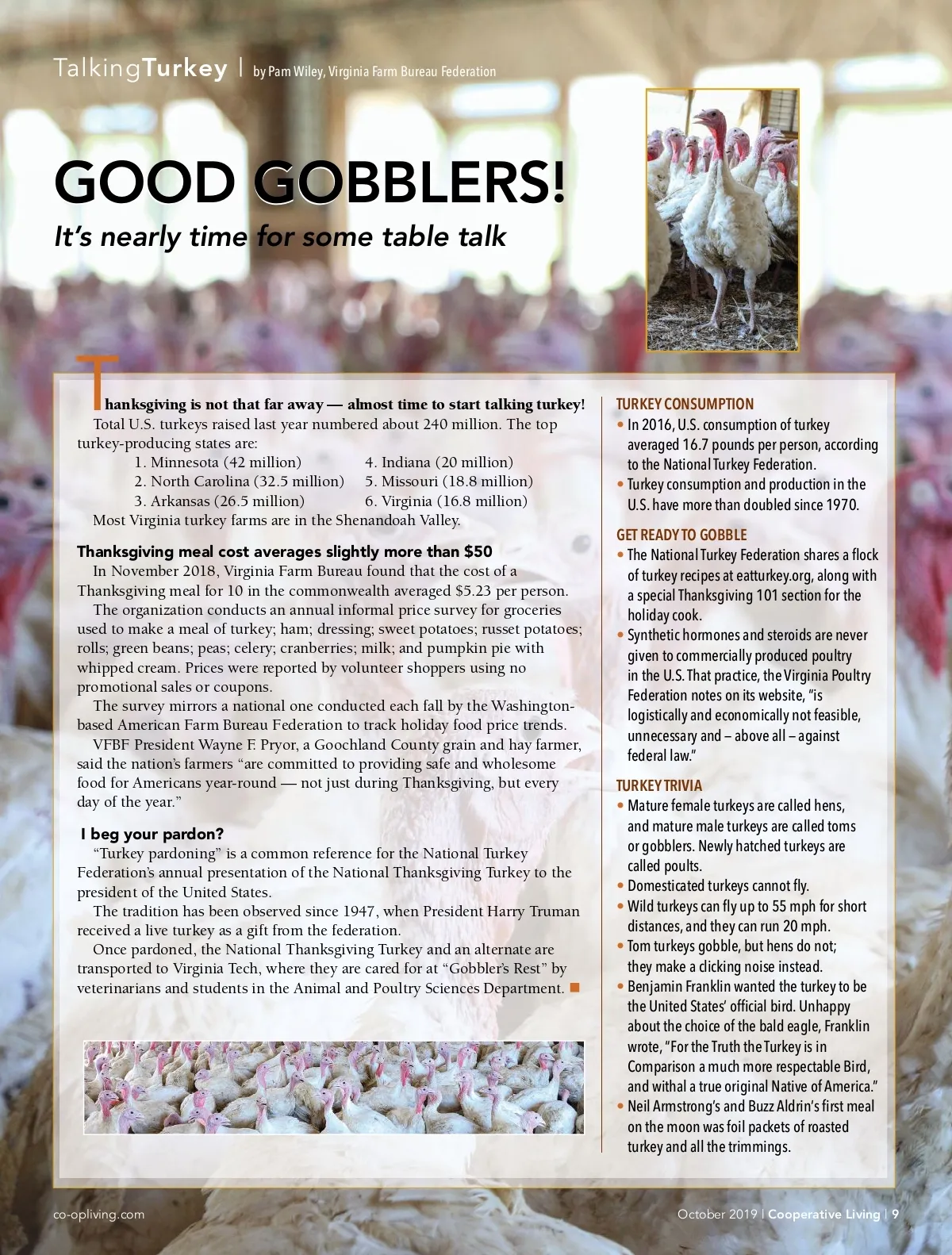 TalkingTurkey | by Pam Wiley, Virginia Farm Bureau Federation

GOOD GOBBLERS!

It's nearly time for some table talk

Thanksgiving is not that far away — almost time to start talking turkey!

Total U.S. turkeys raised last year numbered about 240 million. The top turkey-producing states are:

1. Minnesota (42 million)
2. North Carolina (32.5 million)
3. Arkansas (26.5 million)
4. Indiana (20 million)
5. Missouri (18.8 million)
6. Virginia (16.8 million)

Most Virginia turkey farms are in the Shenandoah Valley.

Thanksgiving meal cost averages slightly more than $50

In November 2018, Virginia Farm Bureau found that the cost of a Thanksgiving meal for 10 in the commonwealth averaged $5.23 per person.

The organization conducts an annual informal price survey for groceries used to make a meal of turkey; ham; dressing; sweet potatoes; russet potatoes; rolls; green beans; peas; celery; cranberries; milk; and pumpkin pie with whipped cream. Prices were reported by volunteer shoppers using no promotional sales or coupons.

The survey mirrors a national one conducted each fall by the Washington-based American Farm Bureau Federation to track holiday food price trends.

VFBF President Wayne F. Pryor, a Goochland County grain and hay farmer, said the nation's farmers "are committed to providing safe and wholesome food for Americans year-round — not just during Thanksgiving, but every day of the year."

I beg your pardon?

"Turkey pardoning" is a common reference for the National Turkey Federation's annual presentation of the National Thanksgiving Turkey to the president of the United States.

The tradition has been observed since 1947, when President Harry Truman received a live turkey as a gift from the federation.

Once pardoned, the National Thanksgiving Turkey and an alternate are transported to Virginia Tech, where they are cared for at "Gobbler's Rest" by veterinarians and students in the Animal and Poultry Sciences Department. ■

TURKEY CONSUMPTION
• In 2016, U.S. consumption of turkey averaged 16.7 pounds per person, according to the National Turkey Federation.
• Turkey consumption and production in the U.S. have more than doubled since 1970.

GET READY TO GOBBLE
• The National Turkey Federation shares a flock of turkey recipes at eatturkey.org, along with a special Thanksgiving 101 section for the holiday cook.
• Synthetic hormones and steroids are never given to commercially produced poultry in the U.S. That practice, the Virginia Poultry Federation notes on its website, "is logistically and economically not feasible, unnecessary and – above all – against federal law."

TURKEY TRIVIA
• Mature female turkeys are called hens, and mature male turkeys are called toms or gobblers. Newly hatched turkeys are called poults.
• Domesticated turkeys cannot fly.
• Wild turkeys can fly up to 55 mph for short distances, and they can run 20 mph.
• Tom turkeys gobble, but hens do not; they make a clicking noise instead.
• Benjamin Franklin wanted the turkey to be the United States' official bird. Unhappy about the choice of the bald eagle, Franklin wrote, "For the Truth the Turkey is in Comparison a much more respectable Bird, and withal a true original Native of America."
• Neil Armstrong's and Buzz Aldrin's first meal on the moon was foil packets of roasted turkey and all the trimmings.

co-opliving.com

October 2019 | Cooperative Living | 9